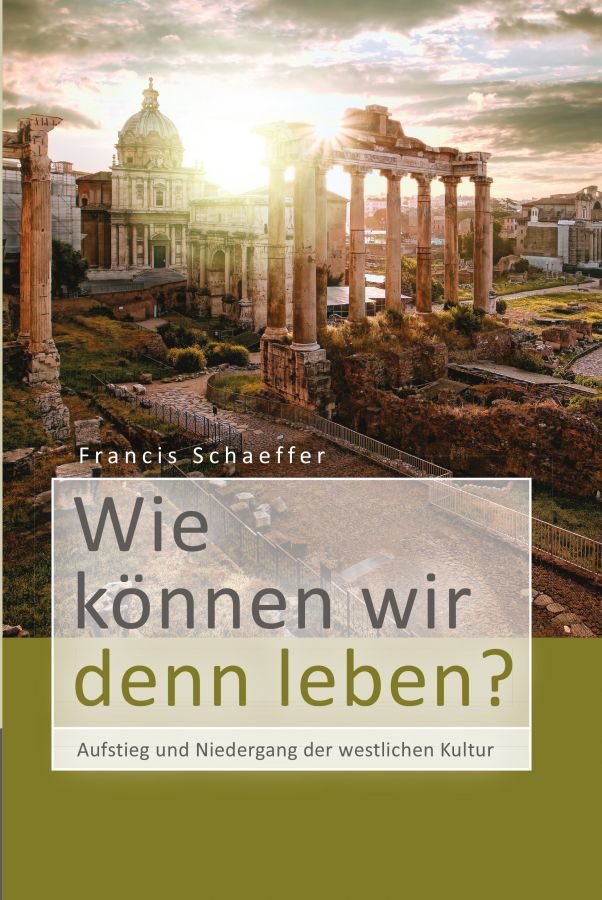 Francis Schaeffer

Wie können wir denn leben?

Aufstieg und Niedergang der westlichen Kultur